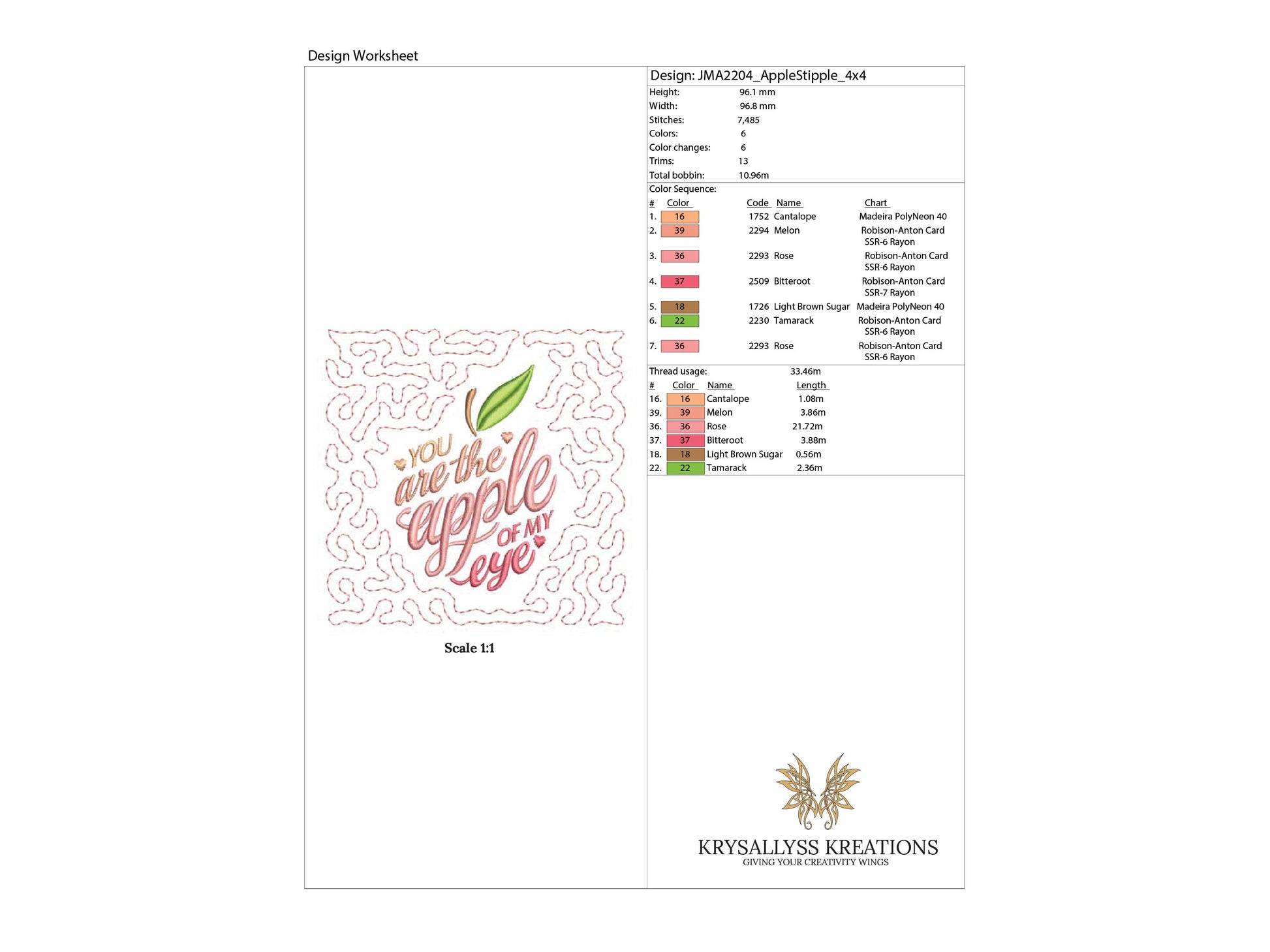 Design Worksheet

YOU are the apple OF MY eye

Scale 1:1

Design: JMA2204_AppleStipple_4x4

Height: 96.1 mm
Width: 96.8 mm
Stitches: 7,485
Colors: 6
Color changes: 6
Trims: 13
Total bobbin: 10.96m

Color Sequence:

| # | Color | Code | Name | Chart |
|---|---|---|---|---|
| 1. | 16 | 1752 | Cantalope | Madeira PolyNeon 40 |
| 2. | 39 | 2294 | Melon | Robison-Anton Card SSR-6 Rayon |
| 3. | 36 | 2293 | Rose | Robison-Anton Card SSR-6 Rayon |
| 4. | 37 | 2509 | Bitteroot | Robison-Anton Card SSR-7 Rayon |
| 5. | 18 | 1726 | Light Brown Sugar | Madeira PolyNeon 40 |
| 6. | 22 | 2230 | Tamarack | Robison-Anton Card SSR-6 Rayon |
| 7. | 36 | 2293 | Rose | Robison-Anton Card SSR-6 Rayon |

Thread usage: 33.46m

| # | Color | Name | Length |
|---|---|---|---|
| 16. | 16 | Cantalope | 1.08m |
| 39. | 39 | Melon | 3.86m |
| 36. | 36 | Rose | 21.72m |
| 37. | 37 | Bitteroot | 3.88m |
| 18. | 18 | Light Brown Sugar | 0.56m |
| 22. | 22 | Tamarack | 2.36m |

KRYSALLYSS KREATIONS
GIVING YOUR CREATIVITY WINGS